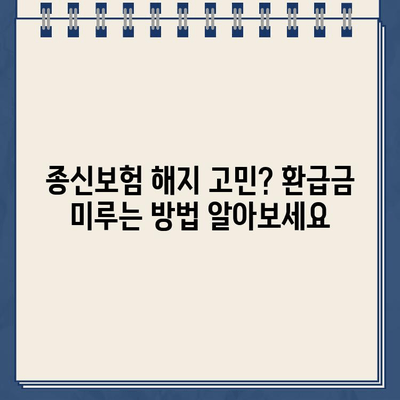 종신보험 해지 고민? 환급금 미루는 방법 알아보세요